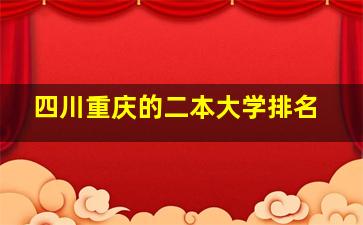 四川重庆的二本大学排名